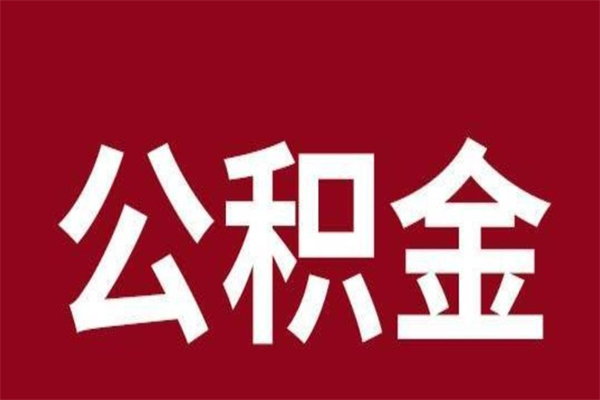 公积金